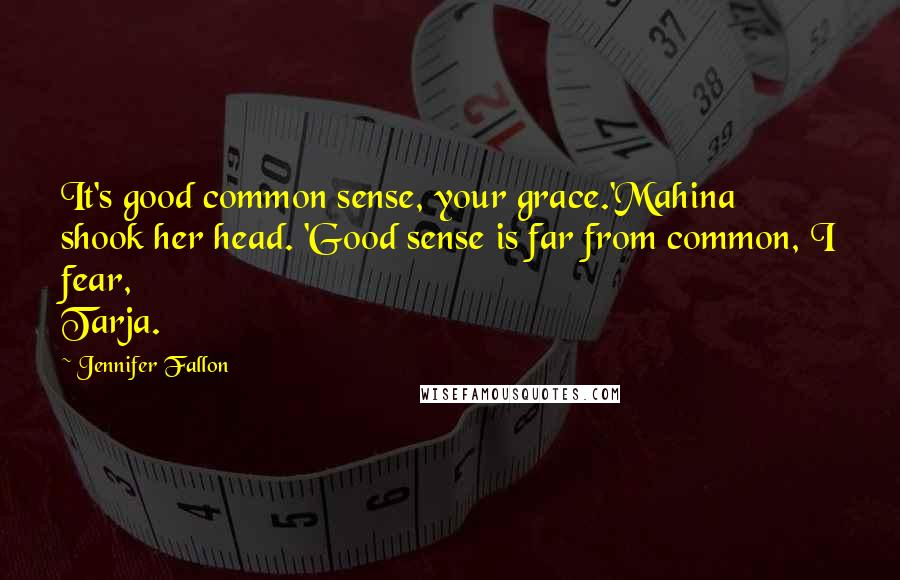 It's good common sense, your grace.'Mahina shook her head. 'Good sense is far from common, I fear,
Tarja.

~ Jennifer Fallon

WISEFAMOUSQUOTES.COM